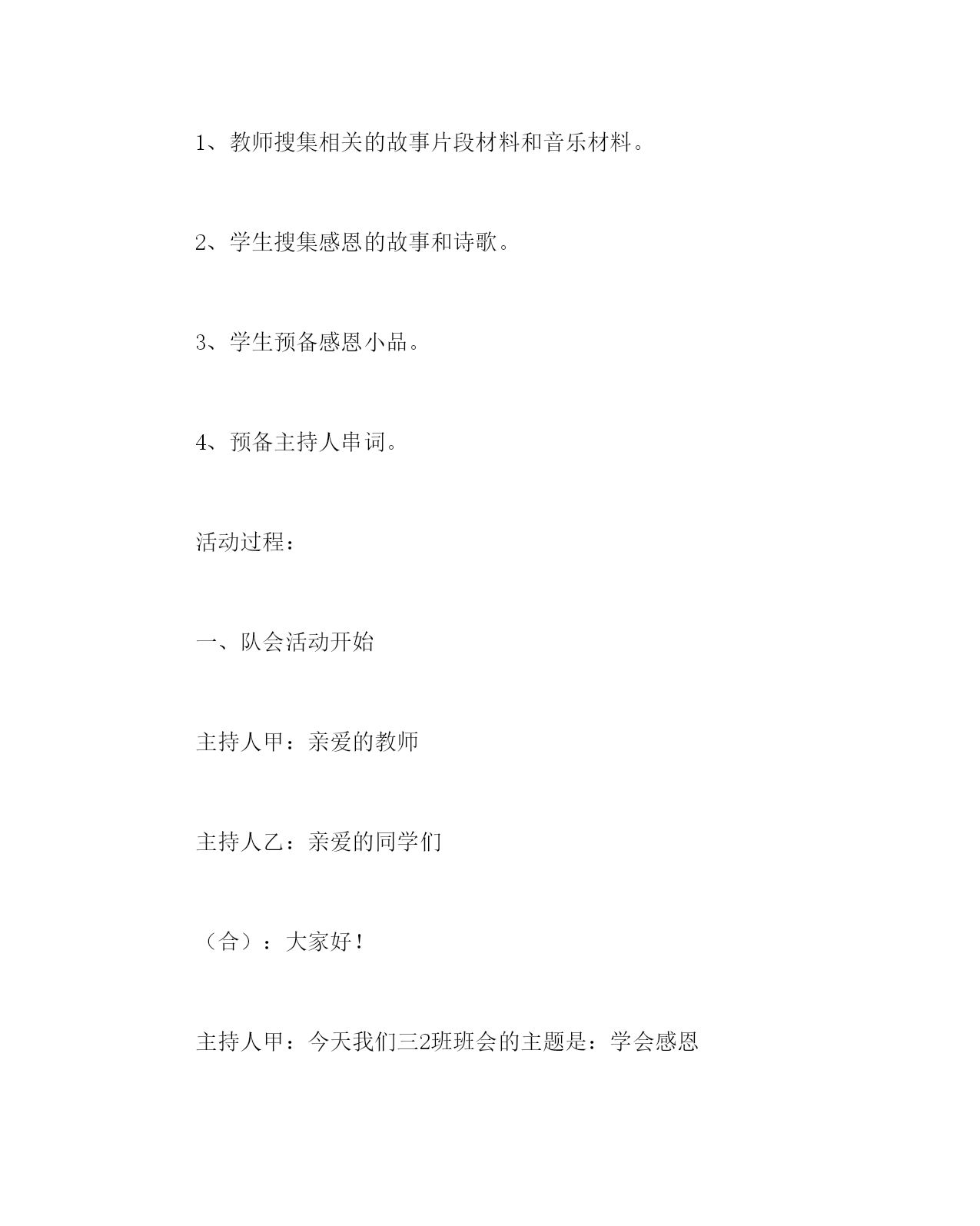 1、教师搜集相关的故事片段材料和音乐材料。

2、学生搜集感恩的故事和诗歌。

3、学生预备感恩小品。

4、预备主持人串词。

活动过程：

一、队会活动开始

主持人甲：亲爱的教师

主持人乙：亲爱的同学们

（合）：大家好！

主持人甲：今天我们三2班班会的主题是：学会感恩